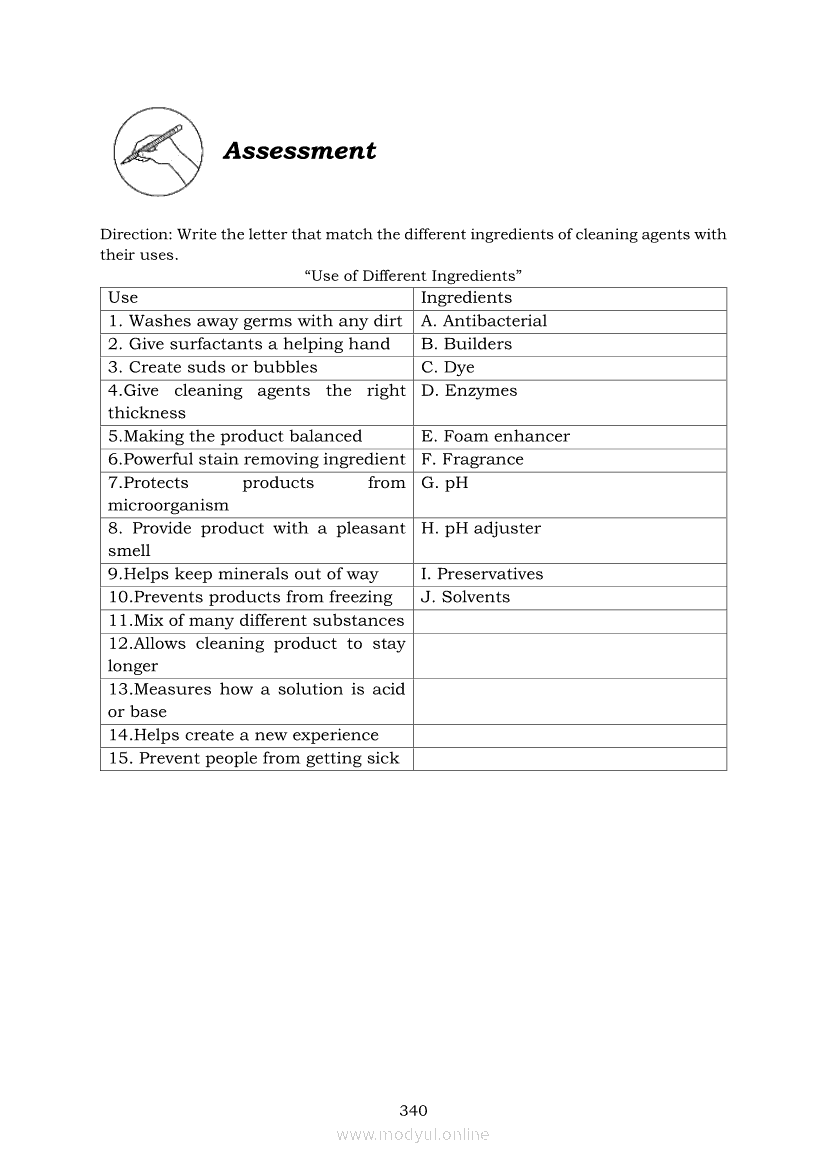 Assessment

Direction: Write the letter that match the different ingredients of cleaning agents with their uses.

"Use of Different Ingredients"

| Use | Ingredients |
|---|---|
| 1. Washes away germs with any dirt | A. Antibacterial |
| 2. Give surfactants a helping hand | B. Builders |
| 3. Create suds or bubbles | C. Dye |
| 4.Give cleaning agents the right thickness | D. Enzymes |
| 5.Making the product balanced | E. Foam enhancer |
| 6.Powerful stain removing ingredient | F. Fragrance |
| 7.Protects products from microorganism | G. pH |
| 8. Provide product with a pleasant smell | H. pH adjuster |
| 9.Helps keep minerals out of way | I. Preservatives |
| 10.Prevents products from freezing | J. Solvents |
| 11.Mix of many different substances | |
| 12.Allows cleaning product to stay longer | |
| 13.Measures how a solution is acid or base | |
| 14.Helps create a new experience | |
| 15. Prevent people from getting sick | |

340

www.modyul.online